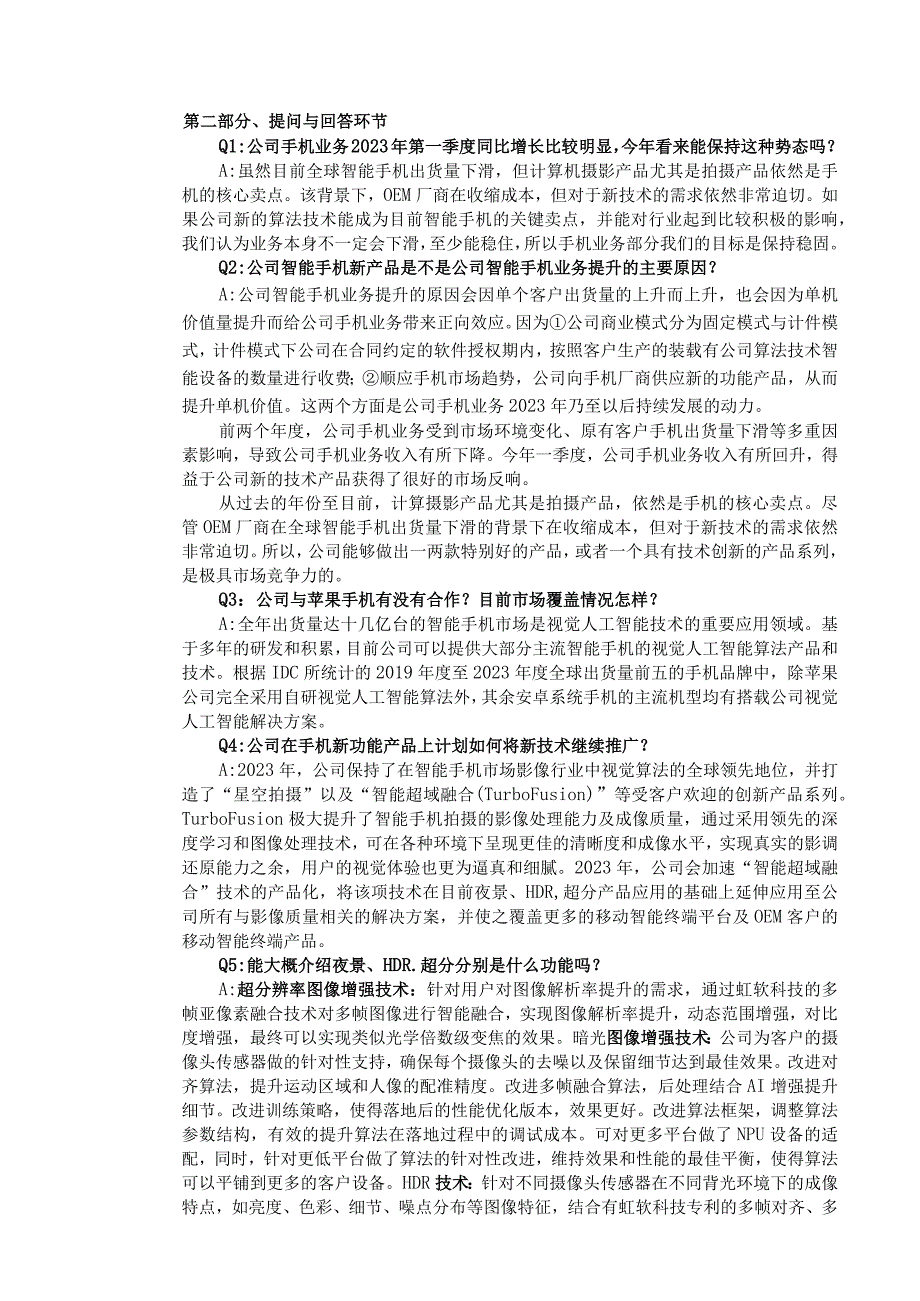 第二部分、提问与回答环节

Q1:公司手机业务2023年第一季度同比增长比较明显，今年看来能保持这种势态吗？

A:虽然目前全球智能手机出货量下滑，但计算机摄影产品尤其是拍摄产品依然是手机的核心卖点。该背景下，OEM厂商在收缩成本，但对于新技术的需求依然非常迫切。如果公司新的算法技术能成为目前智能手机的关键卖点，并能对行业起到比较积极的影响，我们认为业务本身不一定会下滑，至少能稳住，所以手机业务部分我们的目标是保持稳固。

Q2:公司智能手机新产品是不是公司智能手机业务提升的主要原因？

A:公司智能手机业务提升的原因会因单个客户出货量的上升而上升，也会因为单机价值量提升而给公司手机业务带来正向效应。因为①公司商业模式分为固定模式与计件模式，计件模式下公司在合同约定的软件授权期内，按照客户生产的装载有公司算法技术智能设备的数量进行收费；②顺应手机市场趋势，公司向手机厂商供应新的功能产品，从而提升单机价值。这两个方面是公司手机业务2023年乃至以后持续发展的动力。

前两个年度，公司手机业务受到市场环境变化、原有客户手机出货量下滑等多重因素影响，导致公司手机业务收入有所下降。今年一季度，公司手机业务收入有所回升，得益于公司新的技术产品获得了很好的市场反响。

从过去的年份至目前，计算摄影产品尤其是拍摄产品，依然是手机的核心卖点。尽管OEM厂商在全球智能手机出货量下滑的背景下在收缩成本，但对于新技术的需求依然非常迫切。所以，公司能够做出一两款特别好的产品，或者一个具有技术创新的产品系列，是极具市场竞争力的。

Q3：公司与苹果手机有没有合作？目前市场覆盖情况怎样？

A:全年出货量达十几亿台的智能手机市场是视觉人工智能技术的重要应用领域。基于多年的研发和积累，目前公司可以提供大部分主流智能手机的视觉人工智能算法产品和技术。根据IDC所统计的2019年度至2023年度全球出货量前五的手机品牌中，除苹果公司完全采用自研视觉人工智能算法外，其余安卓系统手机的主流机型均有搭载公司视觉人工智能解决方案。

Q4:公司在手机新功能产品上计划如何将新技术继续推广？

A:2023年，公司保持了在智能手机市场影像行业中视觉算法的全球领先地位，并打造了“星空拍摄”以及“智能超域融合(TurboFusion)”等受客户欢迎的创新产品系列。TurboFusion极大提升了智能手机拍摄的影像处理能力及成像质量，通过采用领先的深度学习和图像处理技术，可在各种环境下呈现更佳的清晰度和成像水平，实现真实的影调还原能力之余，用户的视觉体验也更为逼真和细腻。2023年，公司会加速“智能超域融合”技术的产品化，将该项技术在目前夜景、HDR,超分产品应用的基础上延伸应用至公司所有与影像质量相关的解决方案，并使之覆盖更多的移动智能终端平台及OEM客户的移动智能终端产品。

Q5:能大概介绍夜景、HDR.超分分别是什么功能吗？

A:超分辨率图像增强技术：针对用户对图像解析率提升的需求，通过虹软科技的多帧亚像素融合技术对多帧图像进行智能融合，实现图像解析率提升，动态范围增强，对比度增强，最终可以实现类似光学倍数级变焦的效果。暗光图像增强技术：公司为客户的摄像头传感器做的针对性支持，确保每个摄像头的去噪以及保留细节达到最佳效果。改进对齐算法，提升运动区域和人像的配准精度。改进多帧融合算法，后处理结合AI增强提升细节。改进训练策略，使得落地后的性能优化版本，效果更好。改进算法框架，调整算法参数结构，有效的提升算法在落地过程中的调试成本。可对更多平台做了NPU设备的适配，同时，针对更低平台做了算法的针对性改进，维持效果和性能的最佳平衡，使得算法可以平铺到更多的客户设备。HDR技术：针对不同摄像头传感器在不同背光环境下的成像特点，如亮度、色彩、细节、噪点分布等图像特征，结合有虹软科技专利的多帧对齐、多